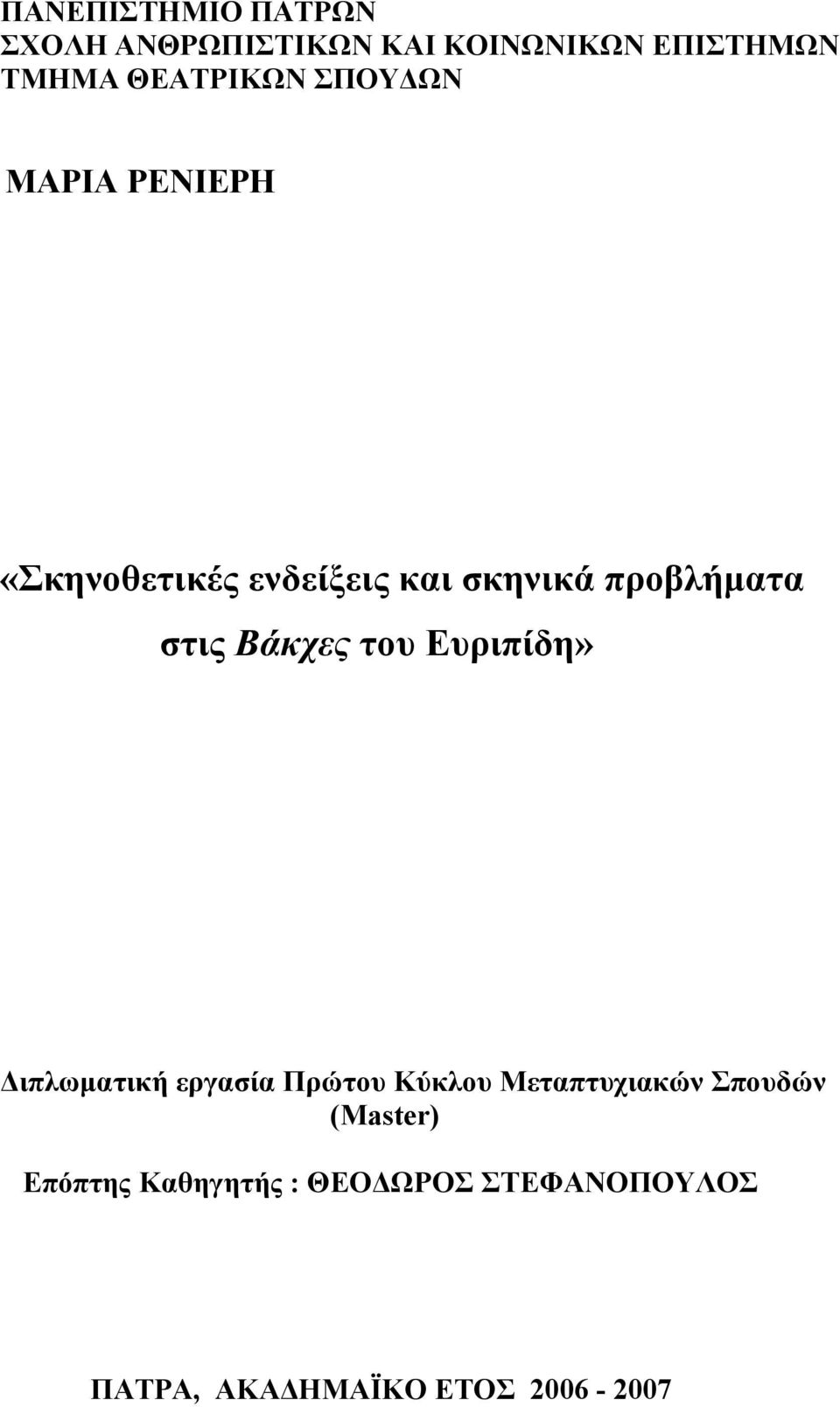 ΠΑΝΕΠΙΣΤΗΜΙΟ ΠΑΤΡΩΝ
ΣΧΟΛΗ ΑΝΘΡΩΠΙΣΤΙΚΩΝ ΚΑΙ ΚΟΙΝΩΝΙΚΩΝ ΕΠΙΣΤΗΜΩΝ
ΤΜΗΜΑ ΘΕΑΤΡΙΚΩΝ ΣΠΟΥΔΩΝ

ΜΑΡΙΑ ΡΕΝΙΕΡΗ

«Σκηνοθετικές ενδείξεις και σκηνικά προβλήματα στις Βάκχες του Ευριπίδη»

Διπλωματική εργασία Πρώτου Κύκλου Μεταπτυχιακών Σπουδών (Master)

Επόπτης Καθηγητής : ΘΕΟΔΩΡΟΣ ΣΤΕΦΑΝΟΠΟΥΛΟΣ

ΠΑΤΡΑ, ΑΚΑΔΗΜΑΪΚΟ ΕΤΟΣ 2006 - 2007